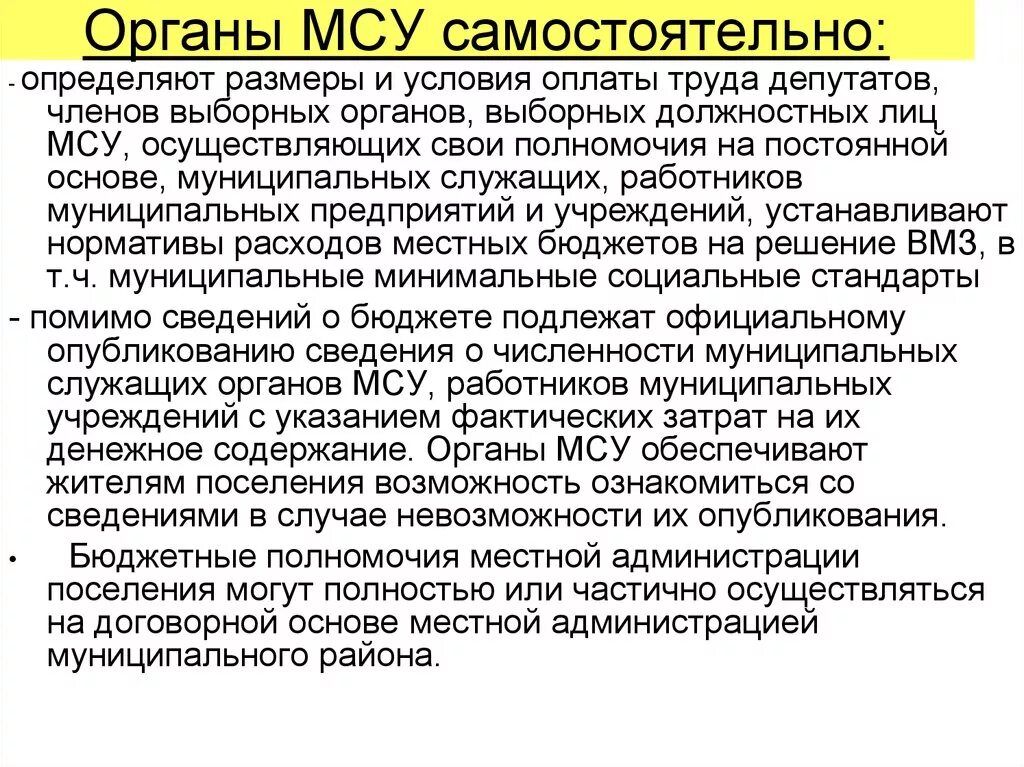 Органы МСУ самостоятельно:

- определяют размеры и условия оплаты труда депутатов, членов выборных органов, выборных должностных лиц МСУ, осуществляющих свои полномочия на постоянной основе, муниципальных служащих, работников муниципальных предприятий и учреждений, устанавливают нормативы расходов местных бюджетов на решение ВМЗ, в т.ч. муниципальные минимальные социальные стандарты

- помимо сведений о бюджете подлежат официальному опубликованию сведения о численности муниципальных служащих органов МСУ, работников муниципальных учреждений с указанием фактических затрат на их денежное содержание. Органы МСУ обеспечивают жителям поселения возможность ознакомиться со сведениями в случае невозможности их опубликования.

• Бюджетные полномочия местной администрации поселения могут полностью или частично осуществляться на договорной основе местной администрацией муниципального района.